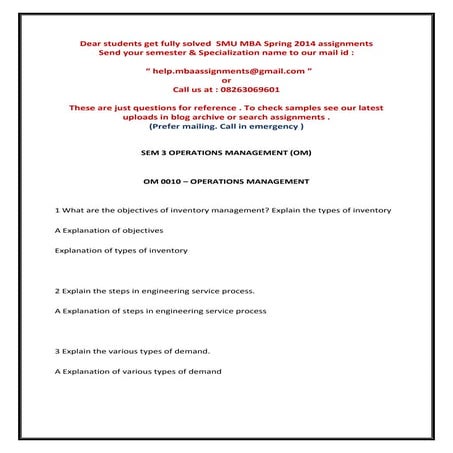 Dear students get fully solved SMU MBA Spring 2014 assignments
Send your semester & Specialization name to our mail id :

" help.mbaassignments@gmail.com "
or
Call us at : 08263069601

These are just questions for reference . To check samples see our latest uploads in blog archive or search assignments .
(Prefer mailing. Call in emergency )

SEM 3 OPERATIONS MANAGEMENT (OM)

OM 0010 – OPERATIONS MANAGEMENT

1 What are the objectives of inventory management? Explain the types of inventory

A Explanation of objectives

Explanation of types of inventory

2 Explain the steps in engineering service process.

A Explanation of steps in engineering service process

3 Explain the various types of demand.

A Explanation of various types of demand